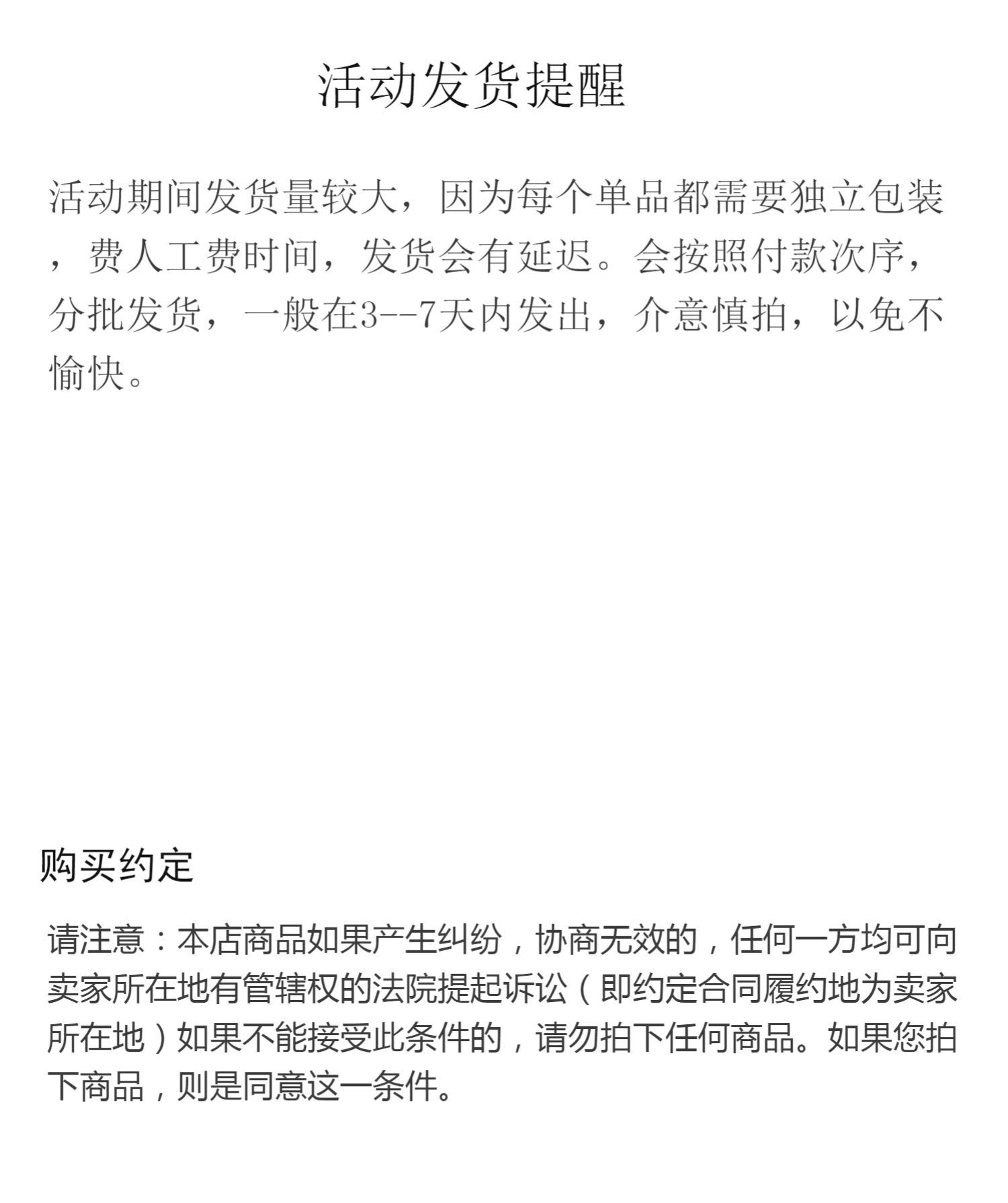 活动发货提醒

活动期间发货量较大，因为每个单品都需要独立包装，费人工费时间，发货会有延迟。会按照付款次序，分批发货，一般在3--7天内发出，介意慎拍，以免不愉快。

购买约定

请注意：本店商品如果产生纠纷，协商无效的，任何一方均可向卖家所在地有管辖权的法院提起诉讼（即约定合同履约地为卖家所在地）如果不能接受此条件的，请勿拍下任何商品。如果您拍下商品，则是同意这一条件。